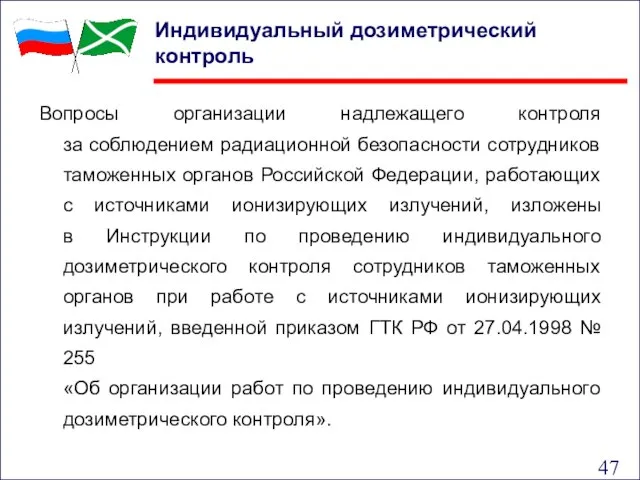 Индивидуальный дозиметрический контроль

Вопросы организации надлежащего контроля за соблюдением радиационной безопасности сотрудников таможенных органов Российской Федерации, работающих с источниками ионизирующих излучений, изложены в Инструкции по проведению индивидуального дозиметрического контроля сотрудников таможенных органов при работе с источниками ионизирующих излучений, введенной приказом ГТК РФ от 27.04.1998 № 255
«Об организации работ по проведению индивидуального дозиметрического контроля».

47